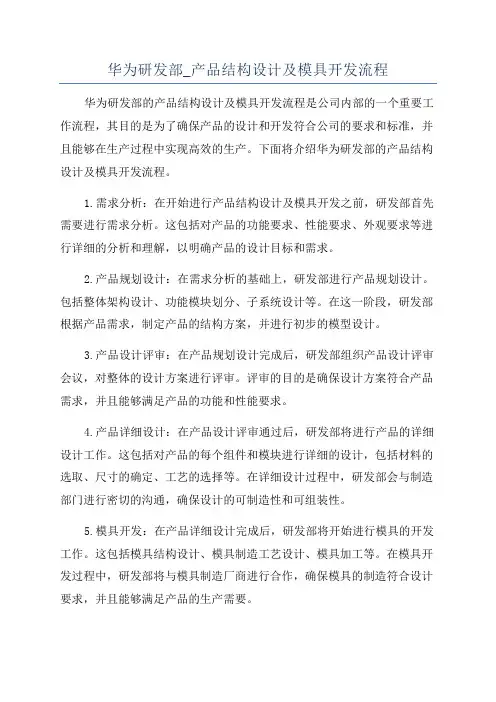 华为研发部_产品结构设计及模具开发流程

华为研发部的产品结构设计及模具开发流程是公司内部的一个重要工作流程，其目的是为了确保产品的设计和开发符合公司的要求和标准，并且能够在生产过程中实现高效的生产。下面将介绍华为研发部的产品结构设计及模具开发流程。

1.需求分析：在开始进行产品结构设计及模具开发之前，研发部首先需要进行需求分析。这包括对产品的功能要求、性能要求、外观要求等进行详细的分析和理解，以明确产品的设计目标和需求。

2.产品规划设计：在需求分析的基础上，研发部进行产品规划设计。包括整体架构设计、功能模块划分、子系统设计等。在这一阶段，研发部根据产品需求，制定产品的结构方案，并进行初步的模型设计。

3.产品设计评审：在产品规划设计完成后，研发部组织产品设计评审会议，对整体的设计方案进行评审。评审的目的是确保设计方案符合产品需求，并且能够满足产品的功能和性能要求。

4.产品详细设计：在产品设计评审通过后，研发部将进行产品的详细设计工作。这包括对产品的每个组件和模块进行详细的设计，包括材料的选取、尺寸的确定、工艺的选择等。在详细设计过程中，研发部会与制造部门进行密切的沟通，确保设计的可制造性和可组装性。

5.模具开发：在产品详细设计完成后，研发部将开始进行模具的开发工作。这包括模具结构设计、模具制造工艺设计、模具加工等。在模具开发过程中，研发部将与模具制造厂商进行合作，确保模具的制造符合设计要求，并且能够满足产品的生产需要。